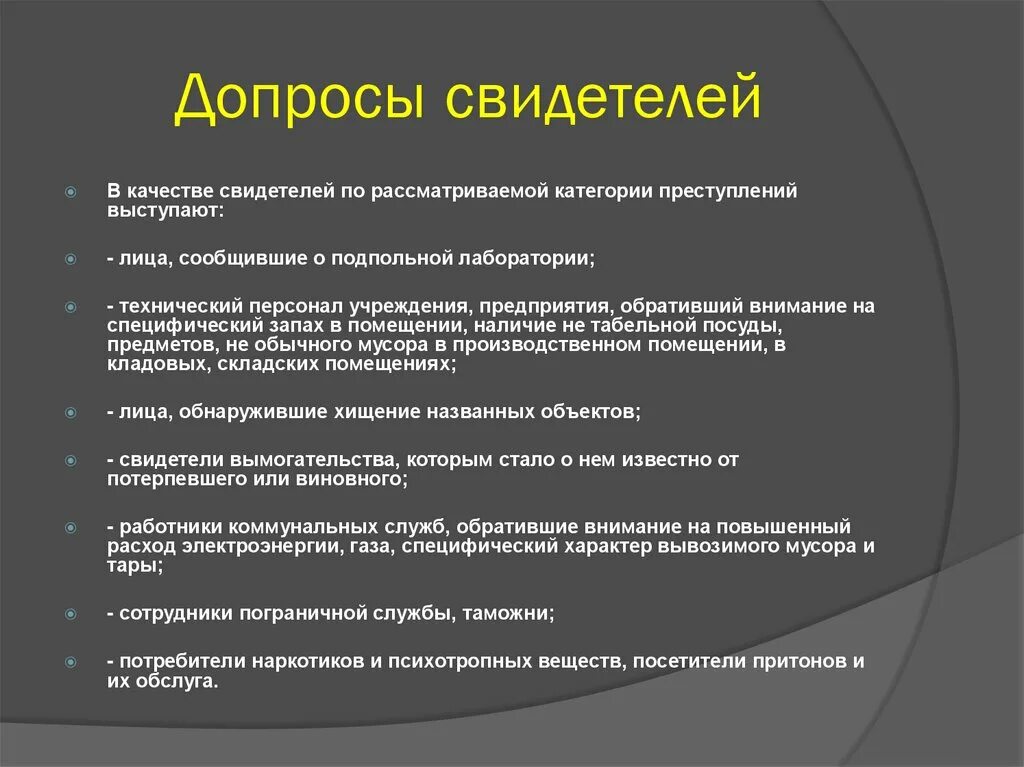 Допросы свидетелей

В качестве свидетелей по рассматриваемой категории преступлений выступают:

- лица, сообщившие о подпольной лаборатории;

- технический персонал учреждения, предприятия, обративший внимание на специфический запах в помещении, наличие не табельной посуды, предметов, не обычного мусора в производственном помещении, в кладовых, складских помещениях;

- лица, обнаружившие хищение названных объектов;

- свидетели вымогательства, которым стало о нем известно от потерпевшего или виновного;

- работники коммунальных служб, обратившие внимание на повышенный расход электроэнергии, газа, специфический характер вывозимого мусора и тары;

- сотрудники пограничной службы, таможни;

- потребители наркотиков и психотропных веществ, посетители притонов и их обслуга.